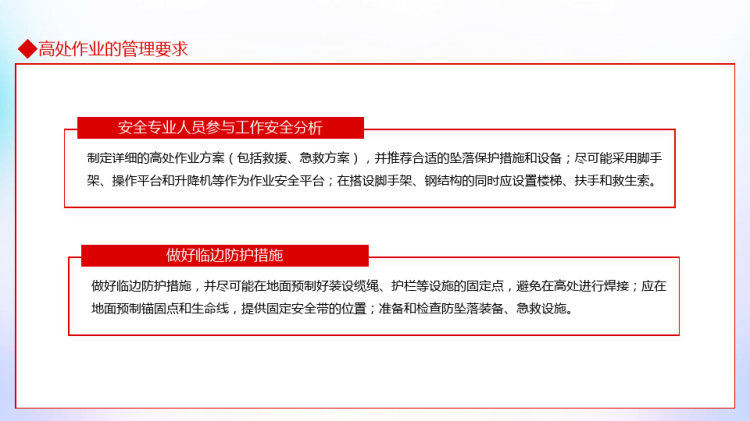 ◆高处作业的管理要求

安全专业人员参与工作安全分析

制定详细的高处作业方案（包括救援、急救方案），并推荐合适的坠落保护措施和设备；尽可能采用脚手架、操作平台和升降机等作为作业安全平台；在搭设脚手架、钢结构的同时应设置楼梯、扶手和救生索。

做好临边防护措施

做好临边防护措施，并尽可能在地面预制好装设缆绳、护栏等设施的固定点，避免在高处进行焊接；应在地面预制锚固点和生命线，提供固定安全带的位置；准备和检查防坠落装备、急救设施。